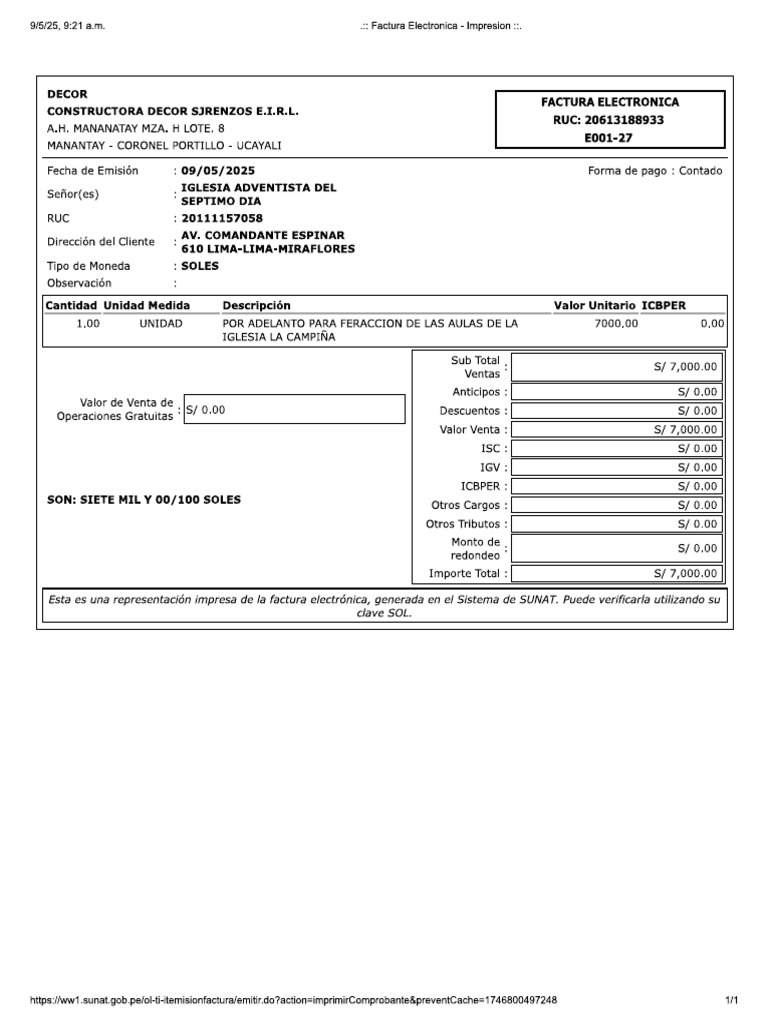 9/5/25, 9:21 a.m.

.:: Factura Electronica - Impresion ::.

DECOR
CONSTRUCTORA DECOR SJRENZOS E.I.R.L.
A.H. MANANATAY MZA. H LOTE. 8
MANANTAY - CORONEL PORTILLO - UCAYALI

FACTURA ELECTRONICA
RUC: 20613188933
E001-27

Fecha de Emisión : 09/05/2025
Forma de pago : Contado
Señor(es) : IGLESIA ADVENTISTA DEL SEPTIMO DIA
RUC : 20111157058
Dirección del Cliente : AV. COMANDANTE ESPINAR 610 LIMA-LIMA-MIRAFLORES
Tipo de Moneda : SOLES
Observación :

| Cantidad | Unidad Medida | Descripción | Valor Unitario | ICBPER |
|---|---|---|---|---|
| 1.00 | UNIDAD | POR ADELANTO PARA FERACCION DE LAS AULAS DE LA IGLESIA LA CAMPIÑA | 7000.00 | 0.00 |

Valor de Venta de Operaciones Gratuitas : S/ 0.00

SON: SIETE MIL Y 00/100 SOLES

| | |
|---|---|
| Sub Total Ventas : | S/ 7,000.00 |
| Anticipos : | S/ 0.00 |
| Descuentos : | S/ 0.00 |
| Valor Venta : | S/ 7,000.00 |
| ISC : | S/ 0.00 |
| IGV : | S/ 0.00 |
| ICBPER : | S/ 0.00 |
| Otros Cargos : | S/ 0.00 |
| Otros Tributos : | S/ 0.00 |
| Monto de redondeo : | S/ 0.00 |
| Importe Total : | S/ 7,000.00 |

Esta es una representación impresa de la factura electrónica, generada en el Sistema de SUNAT. Puede verificarla utilizando su clave SOL.

https://ww1.sunat.gob.pe/ol-ti-itemisionfactura/emitir.do?action=imprimirComprobante&preventCache=1746800497248

1/1